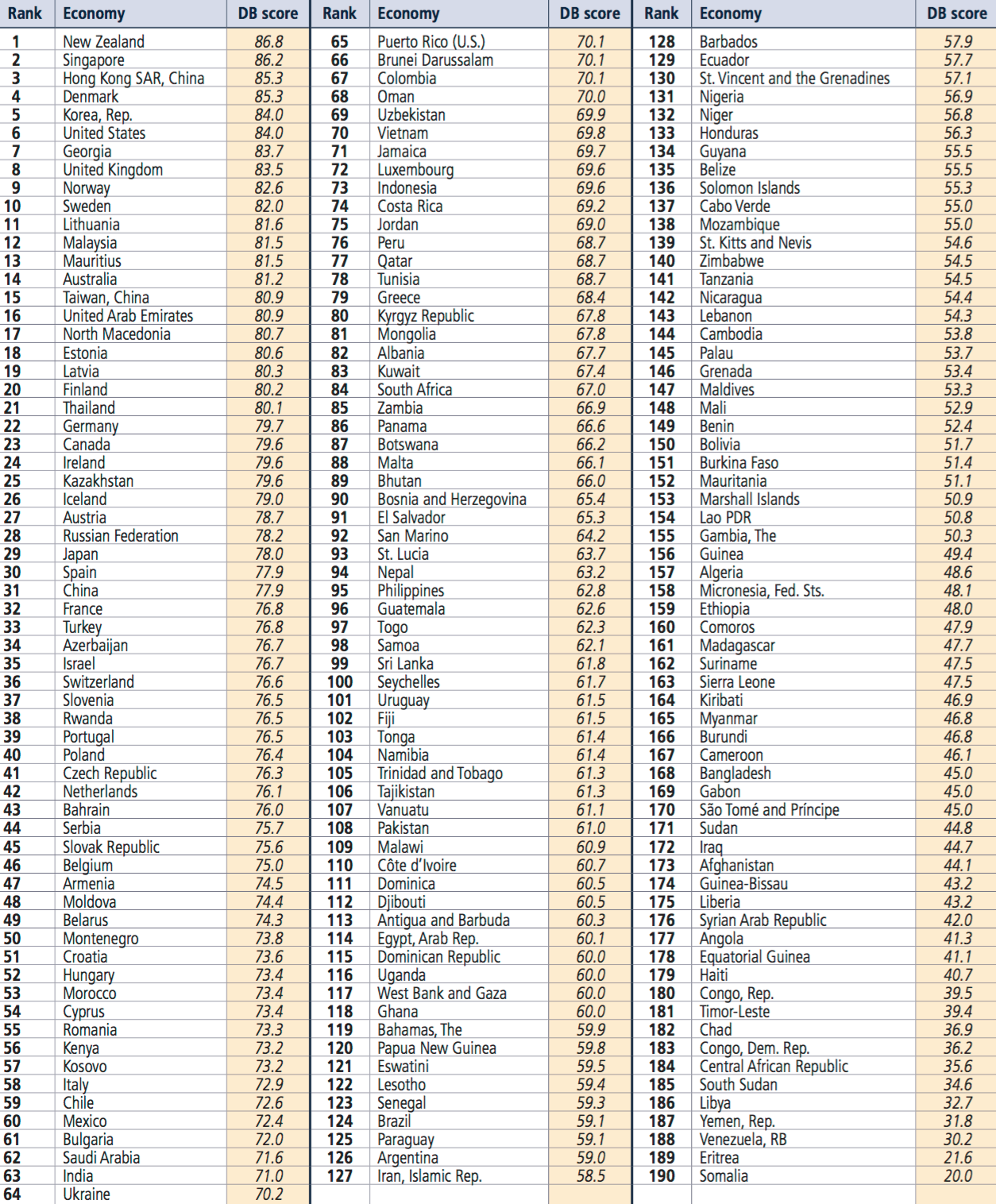 | Rank | Economy | DB score |
|---|---|---|
| 1 | New Zealand | 86.8 |
| 2 | Singapore | 86.2 |
| 3 | Hong Kong SAR, China | 85.3 |
| 4 | Denmark | 85.3 |
| 5 | Korea, Rep. | 84.0 |
| 6 | United States | 84.0 |
| 7 | Georgia | 83.7 |
| 8 | United Kingdom | 83.5 |
| 9 | Norway | 82.6 |
| 10 | Sweden | 82.0 |
| 11 | Lithuania | 81.6 |
| 12 | Malaysia | 81.5 |
| 13 | Mauritius | 81.5 |
| 14 | Australia | 81.2 |
| 15 | Taiwan, China | 80.9 |
| 16 | United Arab Emirates | 80.9 |
| 17 | North Macedonia | 80.7 |
| 18 | Estonia | 80.6 |
| 19 | Latvia | 80.3 |
| 20 | Finland | 80.2 |
| 21 | Thailand | 80.1 |
| 22 | Germany | 79.7 |
| 23 | Canada | 79.6 |
| 24 | Ireland | 79.6 |
| 25 | Kazakhstan | 79.6 |
| 26 | Iceland | 79.0 |
| 27 | Austria | 78.7 |
| 28 | Russian Federation | 78.2 |
| 29 | Japan | 78.0 |
| 30 | Spain | 77.9 |
| 31 | China | 77.9 |
| 32 | France | 76.8 |
| 33 | Turkey | 76.8 |
| 34 | Azerbaijan | 76.7 |
| 35 | Israel | 76.7 |
| 36 | Switzerland | 76.6 |
| 37 | Slovenia | 76.5 |
| 38 | Rwanda | 76.5 |
| 39 | Portugal | 76.5 |
| 40 | Poland | 76.4 |
| 41 | Czech Republic | 76.3 |
| 42 | Netherlands | 76.1 |
| 43 | Bahrain | 76.0 |
| 44 | Serbia | 75.7 |
| 45 | Slovak Republic | 75.6 |
| 46 | Belgium | 75.0 |
| 47 | Armenia | 74.5 |
| 48 | Moldova | 74.4 |
| 49 | Belarus | 74.3 |
| 50 | Montenegro | 73.8 |
| 51 | Croatia | 73.6 |
| 52 | Hungary | 73.4 |
| 53 | Morocco | 73.4 |
| 54 | Cyprus | 73.4 |
| 55 | Romania | 73.3 |
| 56 | Kenya | 73.2 |
| 57 | Kosovo | 73.2 |
| 58 | Italy | 72.9 |
| 59 | Chile | 72.6 |
| 60 | Mexico | 72.4 |
| 61 | Bulgaria | 72.0 |
| 62 | Saudi Arabia | 71.6 |
| 63 | India | 71.0 |
| 64 | Ukraine | 70.2 |

| Rank | Economy | DB score |
|---|---|---|
| 65 | Puerto Rico (U.S.) | 70.1 |
| 66 | Brunei Darussalam | 70.1 |
| 67 | Colombia | 70.1 |
| 68 | Oman | 70.0 |
| 69 | Uzbekistan | 69.9 |
| 70 | Vietnam | 69.8 |
| 71 | Jamaica | 69.7 |
| 72 | Luxembourg | 69.6 |
| 73 | Indonesia | 69.6 |
| 74 | Costa Rica | 69.2 |
| 75 | Jordan | 69.0 |
| 76 | Peru | 68.7 |
| 77 | Qatar | 68.7 |
| 78 | Tunisia | 68.7 |
| 79 | Greece | 68.4 |
| 80 | Kyrgyz Republic | 67.8 |
| 81 | Mongolia | 67.8 |
| 82 | Albania | 67.7 |
| 83 | Kuwait | 67.4 |
| 84 | South Africa | 67.0 |
| 85 | Zambia | 66.9 |
| 86 | Panama | 66.6 |
| 87 | Botswana | 66.2 |
| 88 | Malta | 66.1 |
| 89 | Bhutan | 66.0 |
| 90 | Bosnia and Herzegovina | 65.4 |
| 91 | El Salvador | 65.3 |
| 92 | San Marino | 64.2 |
| 93 | St. Lucia | 63.7 |
| 94 | Nepal | 63.2 |
| 95 | Philippines | 62.8 |
| 96 | Guatemala | 62.6 |
| 97 | Togo | 62.3 |
| 98 | Samoa | 62.1 |
| 99 | Sri Lanka | 61.8 |
| 100 | Seychelles | 61.7 |
| 101 | Uruguay | 61.5 |
| 102 | Fiji | 61.5 |
| 103 | Tonga | 61.4 |
| 104 | Namibia | 61.4 |
| 105 | Trinidad and Tobago | 61.3 |
| 106 | Tajikistan | 61.3 |
| 107 | Vanuatu | 61.1 |
| 108 | Pakistan | 61.0 |
| 109 | Malawi | 60.9 |
| 110 | Côte d'Ivoire | 60.7 |
| 111 | Dominica | 60.5 |
| 112 | Djibouti | 60.5 |
| 113 | Antigua and Barbuda | 60.3 |
| 114 | Egypt, Arab Rep. | 60.1 |
| 115 | Dominican Republic | 60.0 |
| 116 | Uganda | 60.0 |
| 117 | West Bank and Gaza | 60.0 |
| 118 | Ghana | 60.0 |
| 119 | Bahamas, The | 59.9 |
| 120 | Papua New Guinea | 59.8 |
| 121 | Eswatini | 59.5 |
| 122 | Lesotho | 59.4 |
| 123 | Senegal | 59.3 |
| 124 | Brazil | 59.1 |
| 125 | Paraguay | 59.1 |
| 126 | Argentina | 59.0 |
| 127 | Iran, Islamic Rep. | 58.5 |

| Rank | Economy | DB score |
|---|---|---|
| 128 | Barbados | 57.9 |
| 129 | Ecuador | 57.7 |
| 130 | St. Vincent and the Grenadines | 57.1 |
| 131 | Nigeria | 56.9 |
| 132 | Niger | 56.8 |
| 133 | Honduras | 56.3 |
| 134 | Guyana | 55.5 |
| 135 | Belize | 55.5 |
| 136 | Solomon Islands | 55.3 |
| 137 | Cabo Verde | 55.0 |
| 138 | Mozambique | 55.0 |
| 139 | St. Kitts and Nevis | 54.6 |
| 140 | Zimbabwe | 54.5 |
| 141 | Tanzania | 54.5 |
| 142 | Nicaragua | 54.4 |
| 143 | Lebanon | 54.3 |
| 144 | Cambodia | 53.8 |
| 145 | Palau | 53.7 |
| 146 | Grenada | 53.4 |
| 147 | Maldives | 53.3 |
| 148 | Mali | 52.9 |
| 149 | Benin | 52.4 |
| 150 | Bolivia | 51.7 |
| 151 | Burkina Faso | 51.4 |
| 152 | Mauritania | 51.1 |
| 153 | Marshall Islands | 50.9 |
| 154 | Lao PDR | 50.8 |
| 155 | Gambia, The | 50.3 |
| 156 | Guinea | 49.4 |
| 157 | Algeria | 48.6 |
| 158 | Micronesia, Fed. Sts. | 48.1 |
| 159 | Ethiopia | 48.0 |
| 160 | Comoros | 47.9 |
| 161 | Madagascar | 47.7 |
| 162 | Suriname | 47.5 |
| 163 | Sierra Leone | 47.5 |
| 164 | Kiribati | 46.9 |
| 165 | Myanmar | 46.8 |
| 166 | Burundi | 46.8 |
| 167 | Cameroon | 46.1 |
| 168 | Bangladesh | 45.0 |
| 169 | Gabon | 45.0 |
| 170 | São Tomé and Príncipe | 45.0 |
| 171 | Sudan | 44.8 |
| 172 | Iraq | 44.7 |
| 173 | Afghanistan | 44.1 |
| 174 | Guinea-Bissau | 43.2 |
| 175 | Liberia | 43.2 |
| 176 | Syrian Arab Republic | 42.0 |
| 177 | Angola | 41.3 |
| 178 | Equatorial Guinea | 41.1 |
| 179 | Haiti | 40.7 |
| 180 | Congo, Rep. | 39.5 |
| 181 | Timor-Leste | 39.4 |
| 182 | Chad | 36.9 |
| 183 | Congo, Dem. Rep. | 36.2 |
| 184 | Central African Republic | 35.6 |
| 185 | South Sudan | 34.6 |
| 186 | Libya | 32.7 |
| 187 | Yemen, Rep. | 31.8 |
| 188 | Venezuela, RB | 30.2 |
| 189 | Eritrea | 21.6 |
| 190 | Somalia | 20.0 |